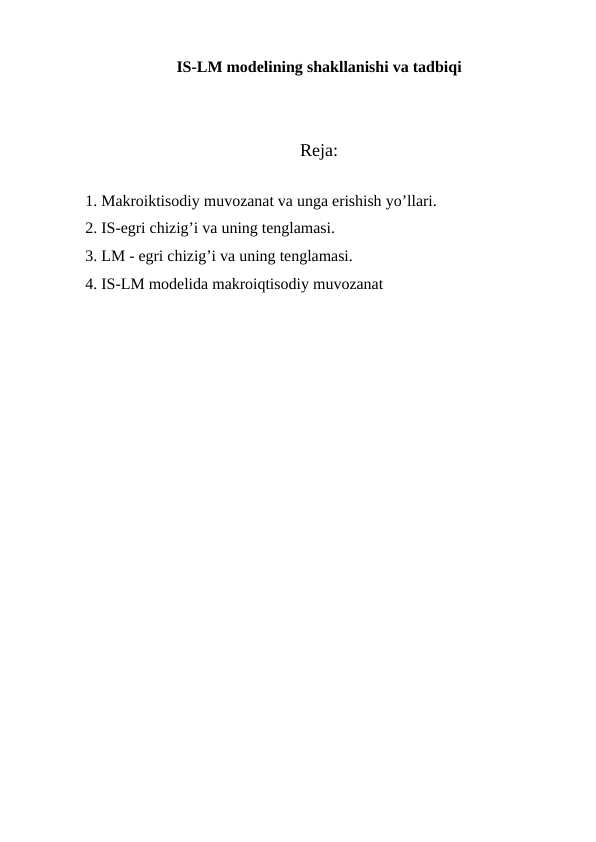 IS-LM modelining shakllanishi va tadbiqi

Reja:

1. Makroiktisodiy muvozanat va unga erishish yo’llari.
2. IS-egri chizig’i va uning tenglamasi.
3. LM - egri chizig’i va uning tenglamasi.
4. IS-LM modelida makroiqtisodiy muvozanat